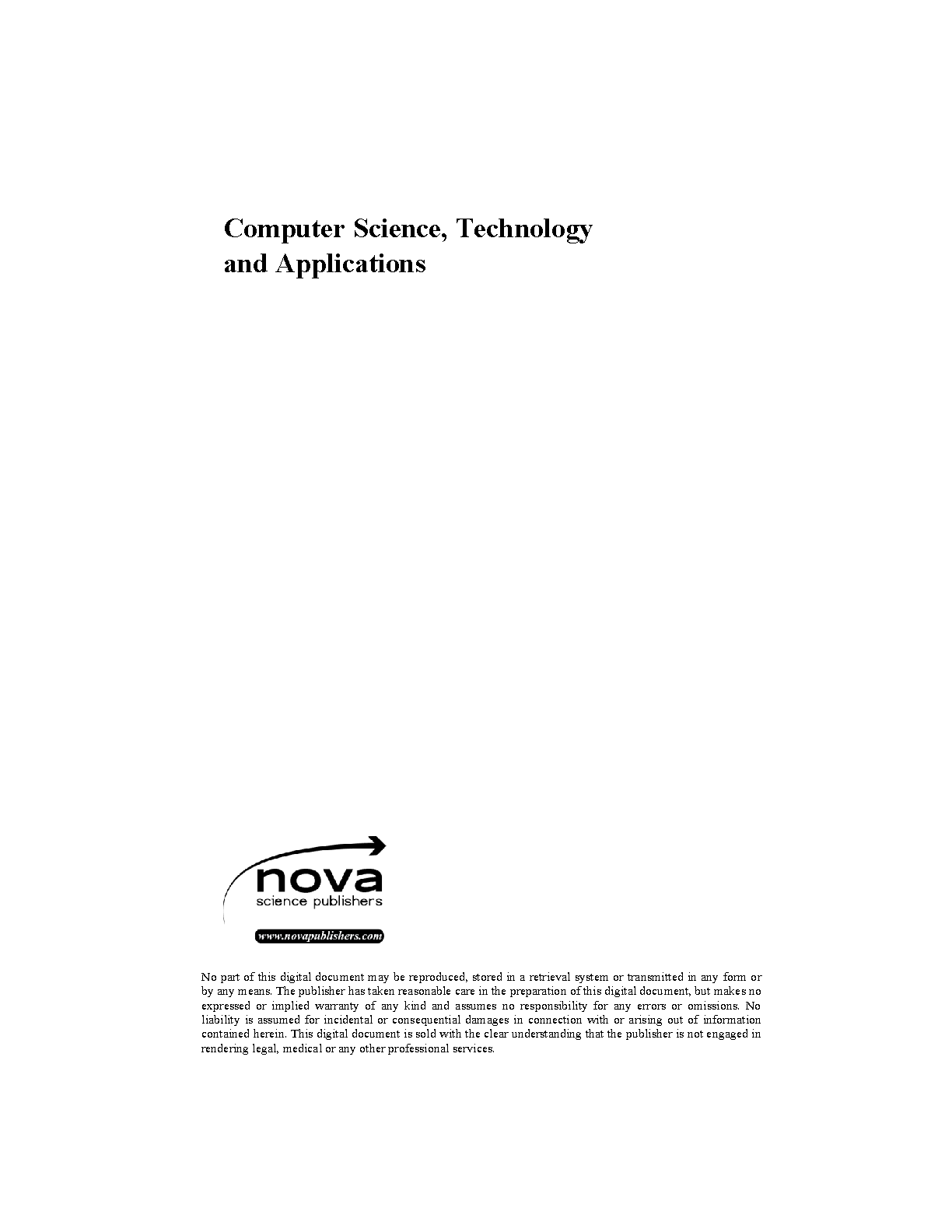 Computer Science, Technology and Applications

nova
science publishers

www.novapublishers.com

No part of this digital document may be reproduced, stored in a retrieval system or transmitted in any form or by any means. The publisher has taken reasonable care in the preparation of this digital document, but makes no expressed or implied warranty of any kind and assumes no responsibility for any errors or omissions. No liability is assumed for incidental or consequential damages in connection with or arising out of information contained herein. This digital document is sold with the clear understanding that the publisher is not engaged in rendering legal, medical or any other professional services.